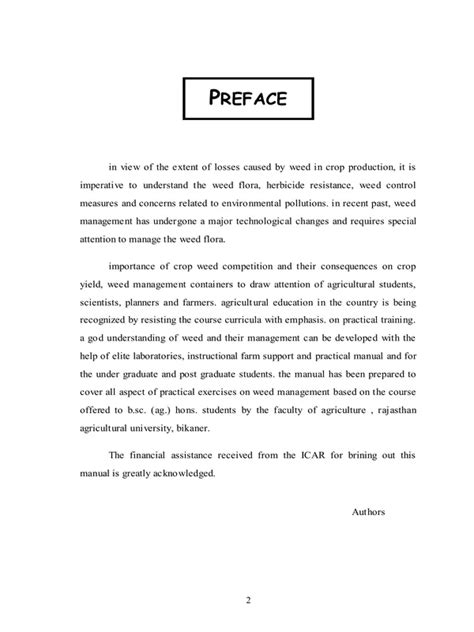 PREFACE

in view of the extent of losses caused by weed in crop production, it is imperative to understand the weed flora, herbicide resistance, weed control measures and concerns related to environmental pollutions. in recent past, weed management has undergone a major technological changes and requires special attention to manage the weed flora.

importance of crop weed competition and their consequences on crop yield, weed management containers to draw attention of agricultural students, scientists, planners and farmers. agricultural education in the country is being recognized by resisting the course curricula with emphasis. on practical training. a god understanding of weed and their management can be developed with the help of elite laboratories, instructional farm support and practical manual and for the under graduate and post graduate students. the manual has been prepared to cover all aspect of practical exercises on weed management based on the course offered to b.sc. (ag.) hons. students by the faculty of agriculture , rajasthan agricultural university, bikaner.

The financial assistance received from the ICAR for brining out this manual is greatly acknowledged.

Authors

2